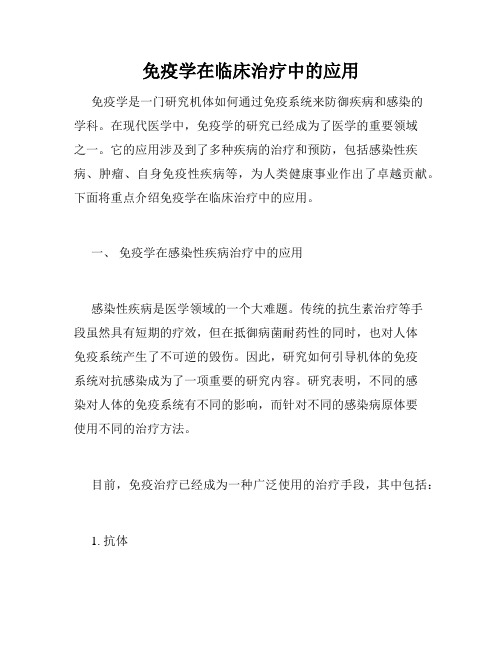 免疫学在临床治疗中的应用

免疫学是一门研究机体如何通过免疫系统来防御疾病和感染的学科。在现代医学中，免疫学的研究已经成为了医学的重要领域之一。它的应用涉及到了多种疾病的治疗和预防，包括感染性疾病、肿瘤、自身免疫性疾病等，为人类健康事业作出了卓越贡献。下面将重点介绍免疫学在临床治疗中的应用。

一、 免疫学在感染性疾病治疗中的应用

感染性疾病是医学领域的一个大难题。传统的抗生素治疗等手段虽然具有短期的疗效，但在抵御病菌耐药性的同时，也对人体免疫系统产生了不可逆的毁伤。因此，研究如何引导机体的免疫系统对抗感染成为了一项重要的研究内容。研究表明，不同的感染对人体的免疫系统有不同的影响，而针对不同的感染病原体要使用不同的治疗方法。

目前，免疫治疗已经成为一种广泛使用的治疗手段，其中包括：

1. 抗体